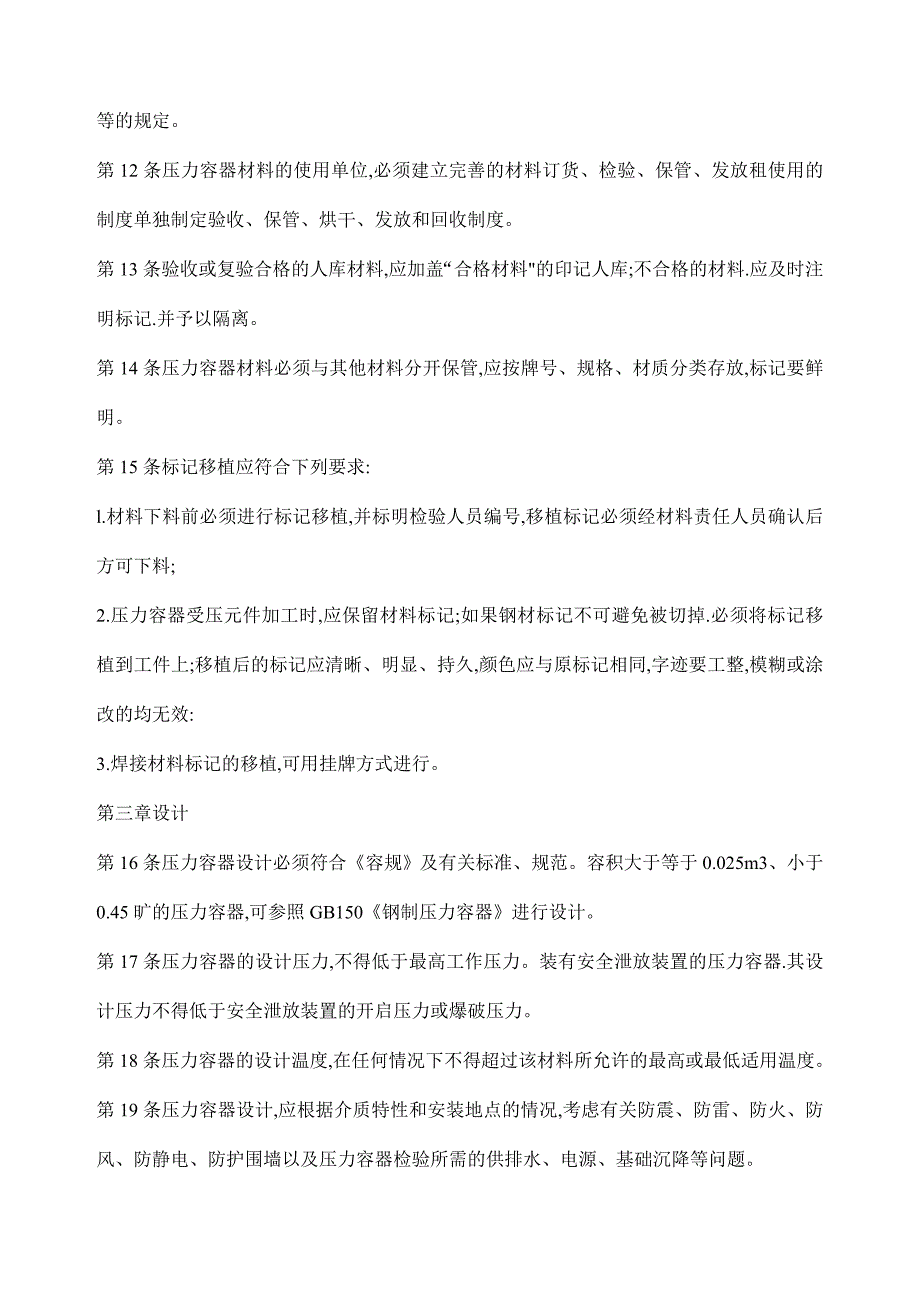 等的规定。

第 12 条压力容器材料的使用单位,必须建立完善的材料订货、检验、保管、发放租使用的制度单独制定验收、保管、烘干、发放和回收制度。

第 13 条验收或复验合格的人库材料,应加盖“合格材料"的印记人库;不合格的材料.应及时注明标记.并予以隔离。

第 14 条压力容器材料必须与其他材料分开保管,应按牌号、规格、材质分类存放,标记要鲜明。

第 15 条标记移植应符合下列要求:

l.材料下料前必须进行标记移植,并标明检验人员编号,移植标记必须经材料责任人员确认后方可下料;

2.压力容器受压元件加工时,应保留材料标记;如果钢材标记不可避免被切掉.必须将标记移植到工件上;移植后的标记应清晰、明显、持久,颜色应与原标记相同,字迹要工整,模糊或涂改的均无效:

3.焊接材料标记的移植,可用挂牌方式进行。

第三章设计

第 16 条压力容器设计必须符合《容规》及有关标准、规范。容积大于等于 0.025m3、小于 0.45 旷的压力容器,可参照 GB150《钢制压力容器》进行设计。

第 17 条压力容器的设计压力,不得低于最高工作压力。装有安全泄放装置的压力容器.其设计压力不得低于安全泄放装置的开启压力或爆破压力。

第 18 条压力容器的设计温度,在任何情况下不得超过该材料所允许的最高或最低适用温度。

第 19 条压力容器设计,应根据介质特性和安装地点的情况,考虑有关防震、防雷、防火、防风、防静电、防护围墙以及压力容器检验所需的供排水、电源、基础沉降等问题。